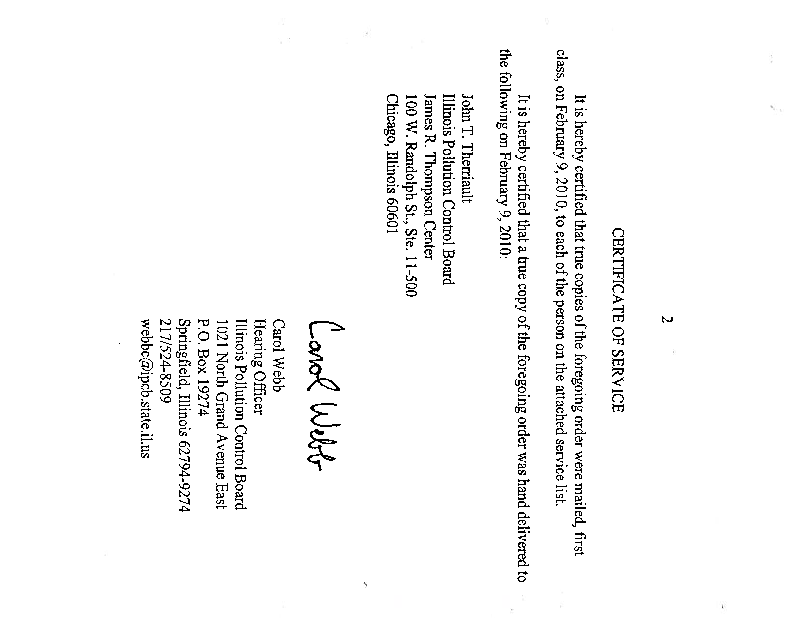 2

CERTIFICATE OF SERVICE

It is hereby certified that true copies of the foregoing order were mailed, first class, on February 9, 2010, to each of the person on the attached service list.

It is hereby certified that a true copy of the foregoing order was hand delivered to the following on February 9, 2010:

John T. Therriault
Illinois Pollution Control Board
James R. Thompson Center
100 W. Randolph St., Ste. 11-500
Chicago, Illinois 60601

Carol Webb

Carol Webb
Hearing Officer
Illinois Pollution Control Board
1021 North Grand Avenue East
P.O. Box 19274
Springfield, Illinois 62794-9274
217/524-8509
webbc@ipcb.state.il.us